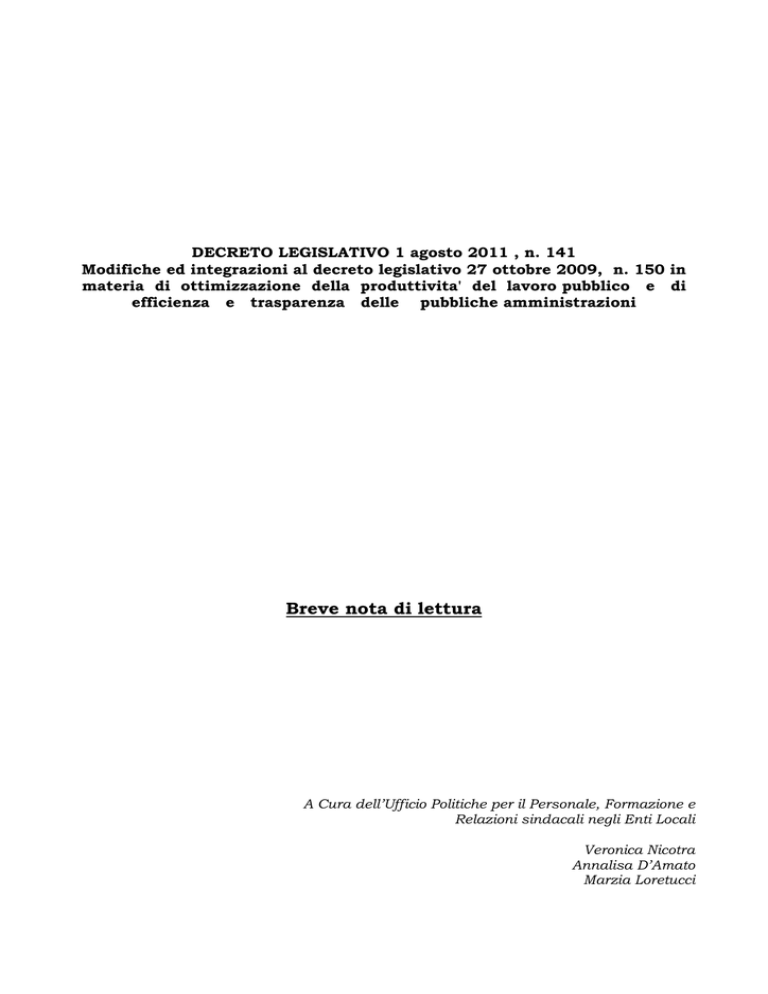 DECRETO LEGISLATIVO 1 agosto 2011 , n. 141
Modifiche ed integrazioni al decreto legislativo 27 ottobre 2009, n. 150 in materia di ottimizzazione della produttivita' del lavoro pubblico e di efficienza e trasparenza delle pubbliche amministrazioni

Breve nota di lettura

A Cura dell'Ufficio Politiche per il Personale, Formazione e Relazioni sindacali negli Enti Locali

Veronica Nicotra
Annalisa D'Amato
Marzia Loretucci